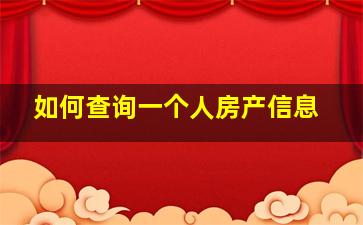 如何查询一个人房产信息